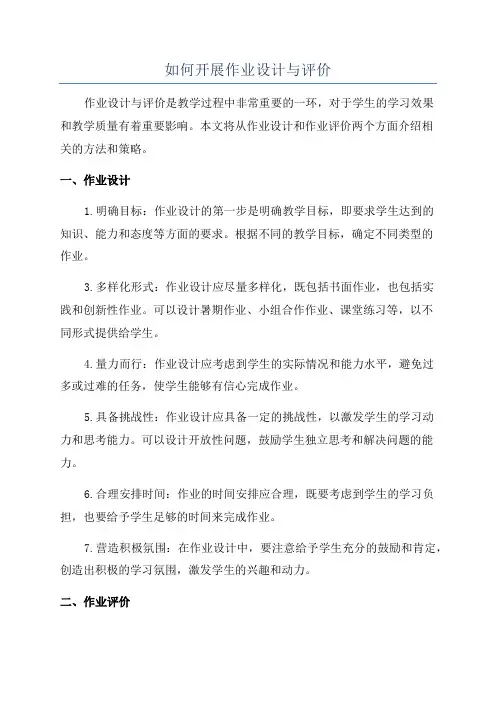 如何开展作业设计与评价

作业设计与评价是教学过程中非常重要的一环，对于学生的学习效果和教学质量有着重要影响。本文将从作业设计和作业评价两个方面介绍相关的方法和策略。

一、作业设计

1.明确目标：作业设计的第一步是明确教学目标，即要求学生达到的知识、能力和态度等方面的要求。根据不同的教学目标，确定不同类型的作业。

3.多样化形式：作业设计应尽量多样化，既包括书面作业，也包括实践和创新性作业。可以设计暑期作业、小组合作作业、课堂练习等，以不同形式提供给学生。

4.量力而行：作业设计应考虑到学生的实际情况和能力水平，避免过多或过难的任务，使学生能够有信心完成作业。

5.具备挑战性：作业设计应具备一定的挑战性，以激发学生的学习动力和思考能力。可以设计开放性问题，鼓励学生独立思考和解决问题的能力。

6.合理安排时间：作业的时间安排应合理，既要考虑到学生的学习负担，也要给予学生足够的时间来完成作业。

7.营造积极氛围：在作业设计中，要注意给予学生充分的鼓励和肯定，创造出积极的学习氛围，激发学生的兴趣和动力。

二、作业评价